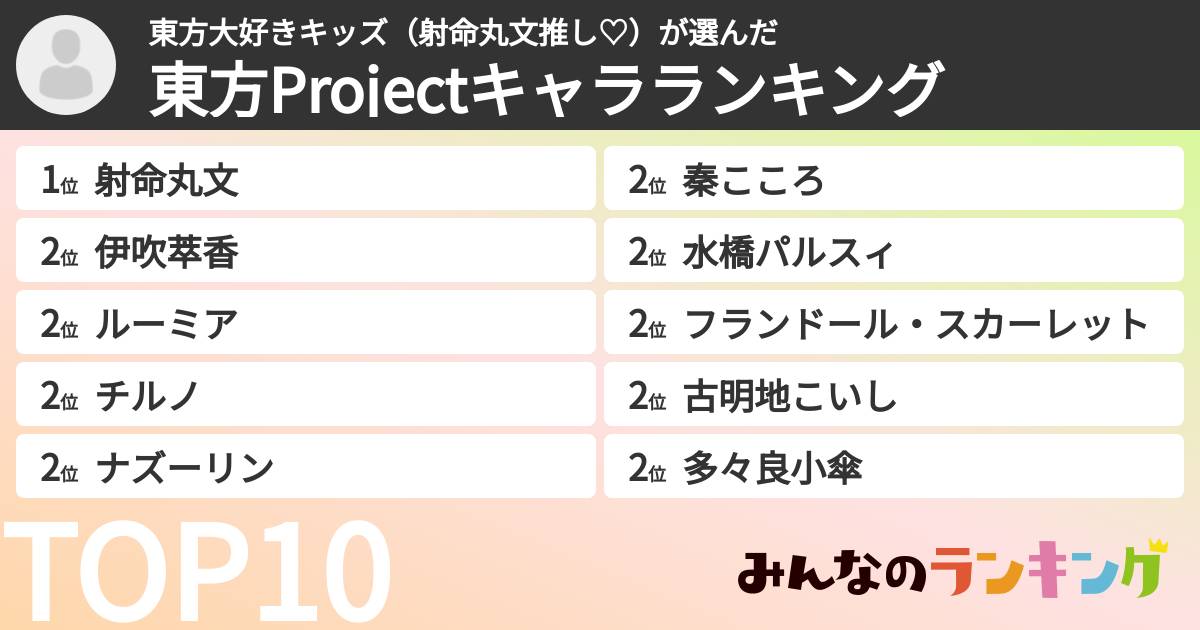 東方大好きキッズ（射命丸文推し♡）が選んだ
東方Projectキャラランキング

1位 射命丸文
2位 伊吹萃香
2位 ルーミア
2位 チルノ
2位 ナズーリン

2位 秦こころ
2位 水橋パルスィ
2位 フランドール・スカーレット
2位 古明地こいし
2位 多々良小傘

TOP10

みんなのランキング